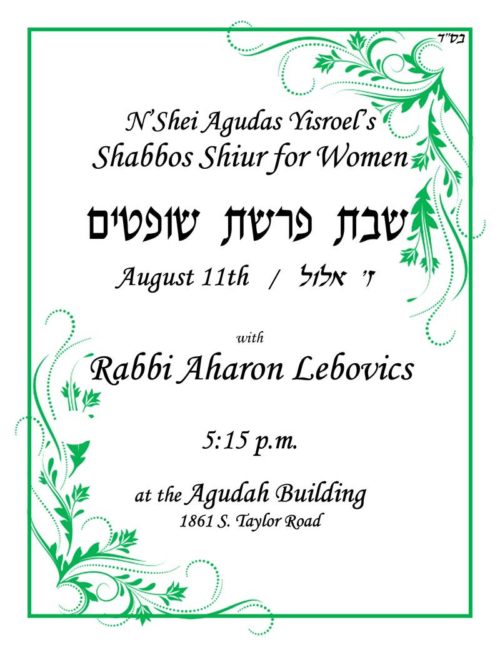 בס"ד

N'Shei Agudas Yisroel's
Shabbos Shiur for Women

שבת פרשת שופטים

August 11th / ז' אלול

with

Rabbi Aharon Lebovics

5:15 p.m.

at the Agudah Building
1861 S. Taylor Road